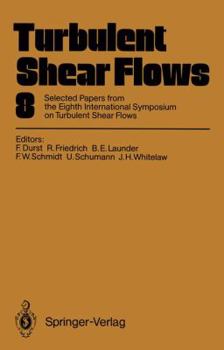 Turbulent Shear Flows

8

Selected Papers from the Eighth International Symposium on Turbulent Shear Flows

Editors:
F. Durst R. Friedrich B. E. Launder
F. W. Schmidt U. Schumann J. H. Whitelaw

Springer-Verlag